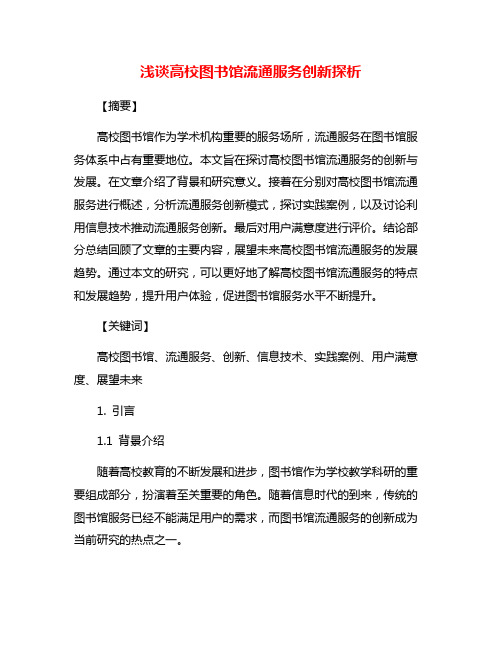 浅谈高校图书馆流通服务创新探析

【摘要】

高校图书馆作为学术机构重要的服务场所，流通服务在图书馆服务体系中占有重要地位。本文旨在探讨高校图书馆流通服务的创新与发展。在文章介绍了背景和研究意义。接着在分别对高校图书馆流通服务进行概述，分析流通服务创新模式，探讨实践案例，以及讨论利用信息技术推动流通服务创新。最后对用户满意度进行评价。结论部分总结回顾了文章的主要内容，展望未来高校图书馆流通服务的发展趋势。通过本文的研究，可以更好地了解高校图书馆流通服务的特点和发展趋势，提升用户体验，促进图书馆服务水平不断提升。

【关键词】

高校图书馆、流通服务、创新、信息技术、实践案例、用户满意度、展望未来

1. 引言

1.1 背景介绍

随着高校教育的不断发展和进步，图书馆作为学校教学科研的重要组成部分，扮演着至关重要的角色。随着信息时代的到来，传统的图书馆服务已经不能满足用户的需求，而图书馆流通服务的创新成为当前研究的热点之一。